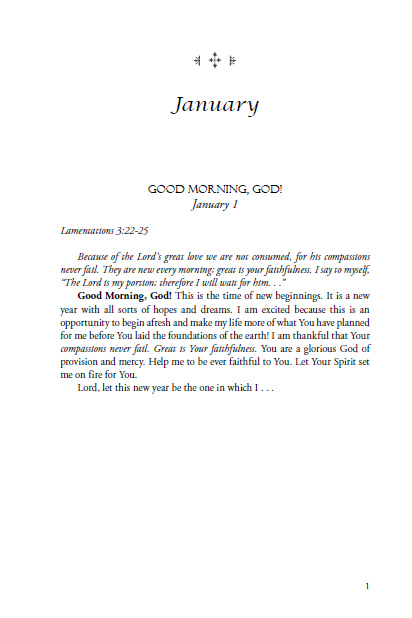 January

GOOD MORNING, GOD!
January 1

Lamentations 3:22-25

Because of the Lord's great love we are not consumed, for his compassions never fail. They are new every morning; great is your faithfulness. I say to myself, "The Lord is my portion; therefore I will wait for him. . ."

**Good Morning, God!** This is the time of new beginnings. It is a new year with all sorts of hopes and dreams. I am excited because this is an opportunity to begin afresh and make my life more of what You have planned for me before You laid the foundations of the earth! I am thankful that Your compassions never fail. Great is Your faithfulness. You are a glorious God of provision and mercy. Help me to be ever faithful to You. Let Your Spirit set me on fire for You.

Lord, let this new year be the one in which I . . .

1